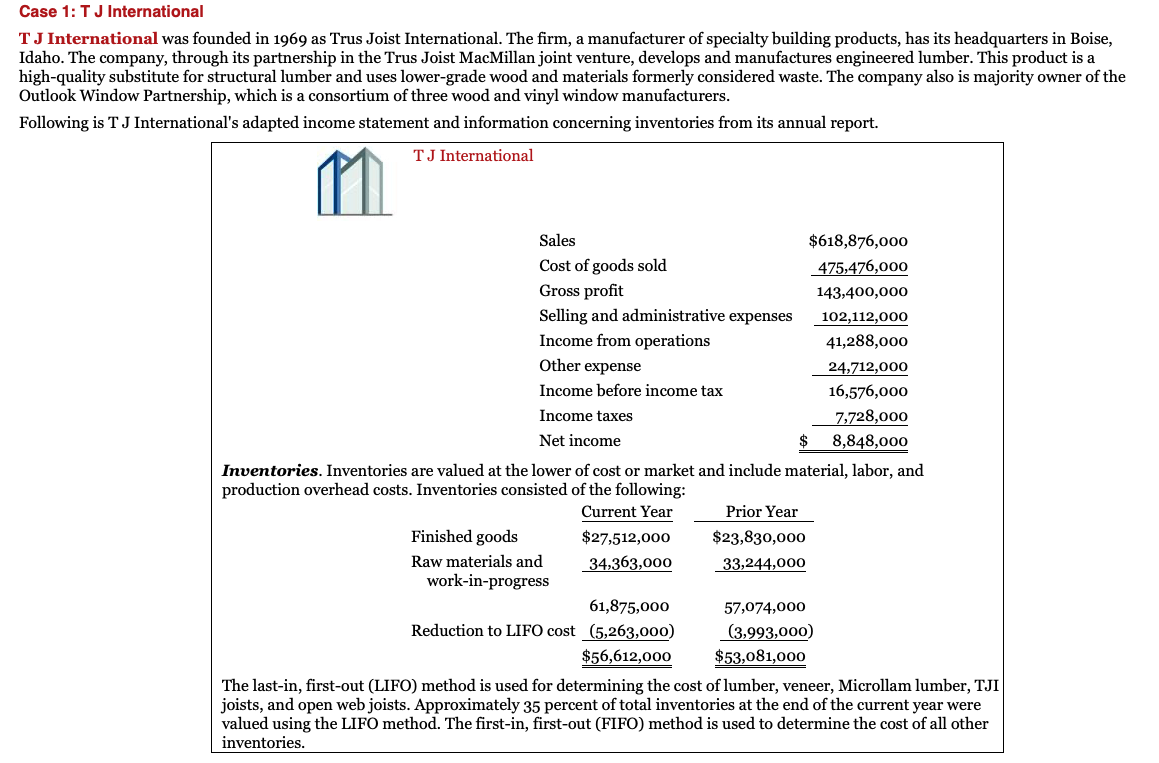 Case 1: T J International

T J International was founded in 1969 as Trus Joist International. The firm, a manufacturer of specialty building products, has its headquarters in Boise, Idaho. The company, through its partnership in the Trus Joist MacMillan joint venture, develops and manufactures engineered lumber. This product is a high-quality substitute for structural lumber and uses lower-grade wood and materials formerly considered waste. The company also is majority owner of the Outlook Window Partnership, which is a consortium of three wood and vinyl window manufacturers.

Following is T J International's adapted income statement and information concerning inventories from its annual report.

T J International

| | |
|---|---|
| Sales | $618,876,000 |
| Cost of goods sold | 475,476,000 |
| Gross profit | 143,400,000 |
| Selling and administrative expenses | 102,112,000 |
| Income from operations | 41,288,000 |
| Other expense | 24,712,000 |
| Income before income tax | 16,576,000 |
| Income taxes | 7,728,000 |
| Net income | $ 8,848,000 |

Inventories. Inventories are valued at the lower of cost or market and include material, labor, and production overhead costs. Inventories consisted of the following:

| | Current Year | Prior Year |
|---|---|---|
| Finished goods | $27,512,000 | $23,830,000 |
| Raw materials and work-in-progress | 34,363,000 | 33,244,000 |
| | 61,875,000 | 57,074,000 |
| Reduction to LIFO cost | (5,263,000) | (3,993,000) |
| | $56,612,000 | $53,081,000 |

The last-in, first-out (LIFO) method is used for determining the cost of lumber, veneer, Microllam lumber, TJI joists, and open web joists. Approximately 35 percent of total inventories at the end of the current year were valued using the LIFO method. The first-in, first-out (FIFO) method is used to determine the cost of all other inventories.